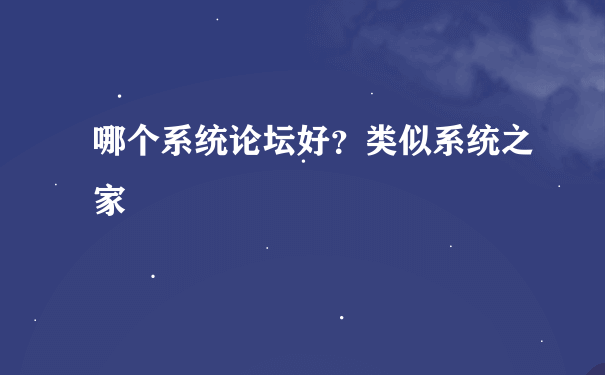 哪个系统论坛好？类似系统之家